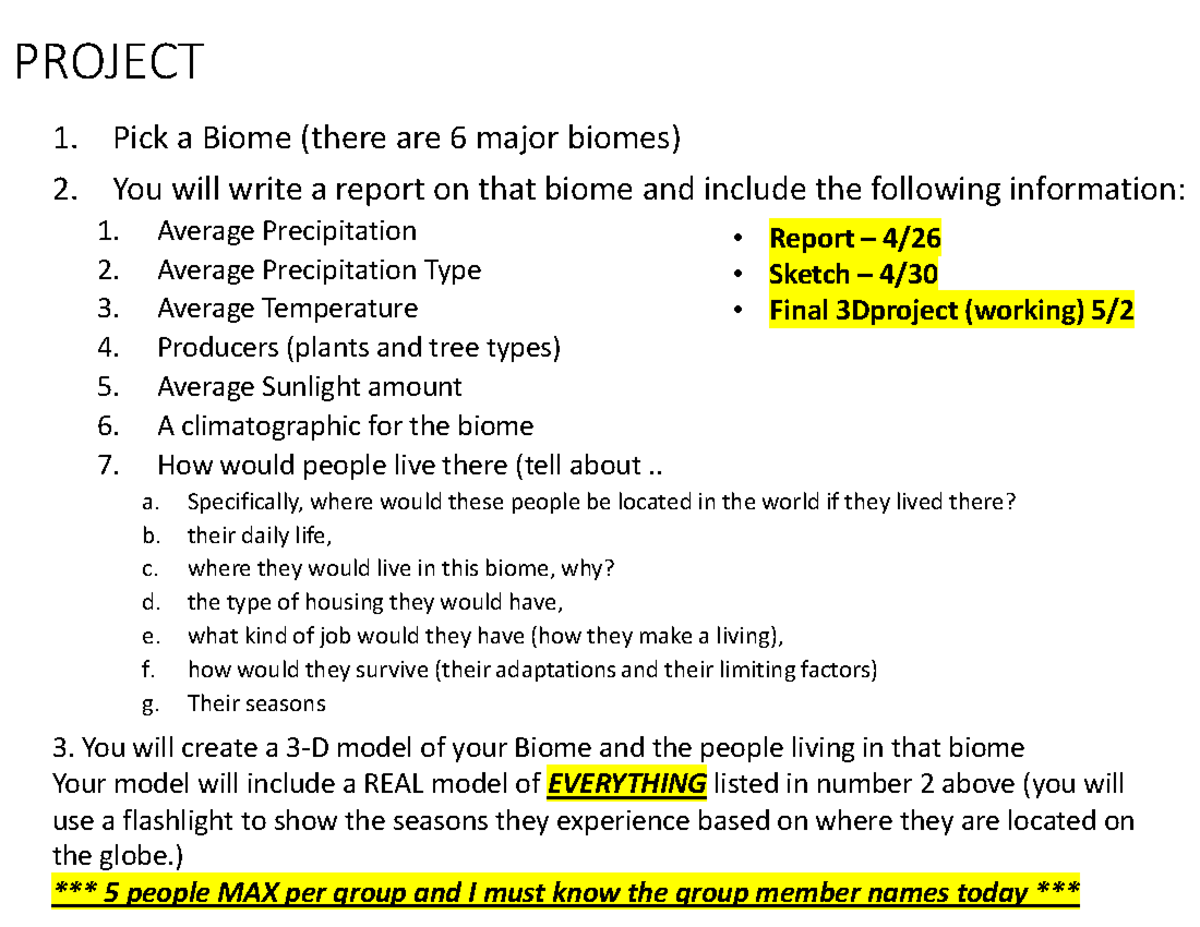 PROJECT

1. Pick a Biome (there are 6 major biomes)
2. You will write a report on that biome and include the following information:
1. Average Precipitation
2. Average Precipitation Type
3. Average Temperature
4. Producers (plants and tree types)
5. Average Sunlight amount
6. A climatographic for the biome
7. How would people live there (tell about ..
a. Specifically, where would these people be located in the world if they lived there?
b. their daily life,
c. where they would live in this biome, why?
d. the type of housing they would have,
e. what kind of job would they have (how they make a living),
f. how would they survive (their adaptations and their limiting factors)
g. Their seasons

• Report – 4/26
• Sketch – 4/30
• Final 3Dproject (working) 5/2

3. You will create a 3-D model of your Biome and the people living in that biome
Your model will include a REAL model of EVERYTHING listed in number 2 above (you will use a flashlight to show the seasons they experience based on where they are located on the globe.)
*** 5 people MAX per group and I must know the group member names today ***